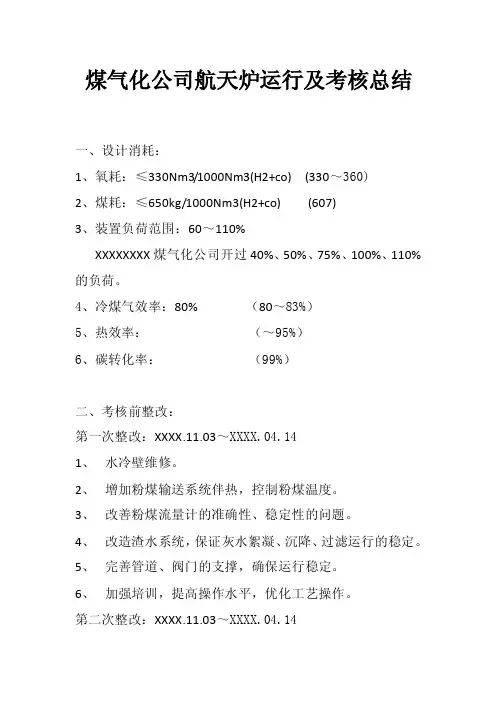 煤气化公司航天炉运行及考核总结

一、设计消耗：

1、氧耗：≤330Nm3/1000Nm3(H2+co)　(330～360)

2、煤耗：≤650kg/1000Nm3(H2+co)　(607)

3、装置负荷范围：60～110%

XXXXXXXX 煤气化公司开过 40%、50%、75%、100%、110%的负荷。

4、冷煤气效率：80%　(80～83%)

5、热效率：　(～95%)

6、碳转化率：　(99%)

二、考核前整改：

第一次整改：XXXX.11.03～XXXX.04.14

1、　水冷壁维修。

2、　增加粉煤输送系统伴热，控制粉煤温度。

3、　改善粉煤流量计的准确性、稳定性的问题。

4、　改造渣水系统，保证灰水絮凝、沉降、过滤运行的稳定。

5、　完善管道、阀门的支撑，确保运行稳定。

6、　加强培训，提高操作水平，优化工艺操作。

第二次整改：XXXX.11.03～XXXX.04.14